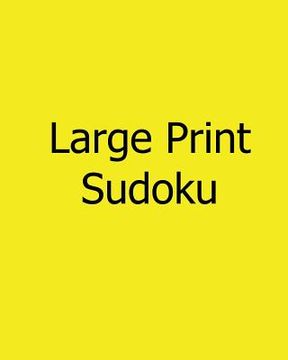 Large Print Sudoku